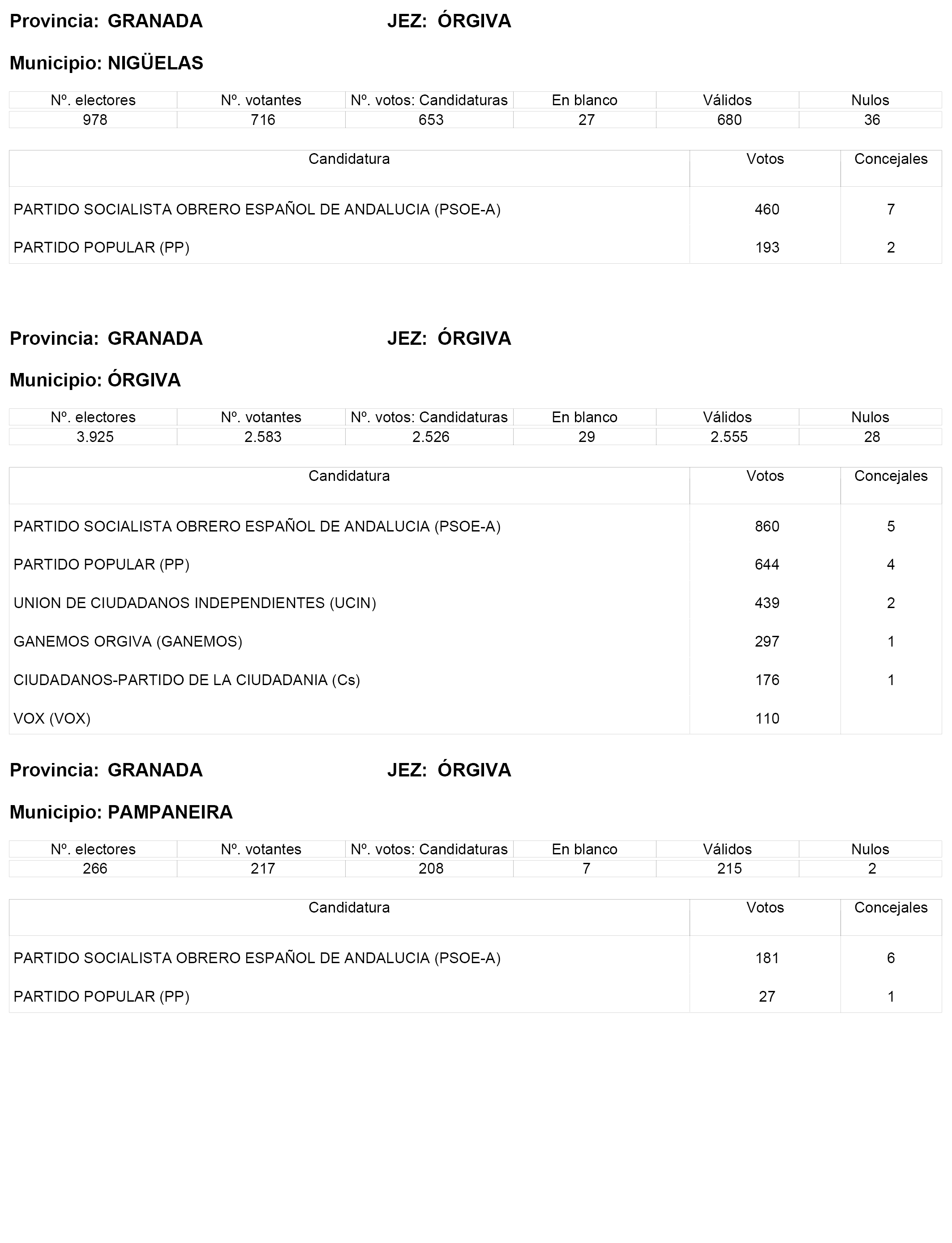 Provincia: GRANADA JEZ: ÓRGIVA

Municipio: NIGÜELAS

| Nº. electores | Nº. votantes | Nº. votos: Candidaturas | En blanco | Válidos | Nulos |
|---|---|---|---|---|---|
| 978 | 716 | 653 | 27 | 680 | 36 |

| Candidatura | Votos | Concejales |
|---|---|---|
| PARTIDO SOCIALISTA OBRERO ESPAÑOL DE ANDALUCIA (PSOE-A) | 460 | 7 |
| PARTIDO POPULAR (PP) | 193 | 2 |

Provincia: GRANADA JEZ: ÓRGIVA

Municipio: ÓRGIVA

| Nº. electores | Nº. votantes | Nº. votos: Candidaturas | En blanco | Válidos | Nulos |
|---|---|---|---|---|---|
| 3.925 | 2.583 | 2.526 | 29 | 2.555 | 28 |

| Candidatura | Votos | Concejales |
|---|---|---|
| PARTIDO SOCIALISTA OBRERO ESPAÑOL DE ANDALUCIA (PSOE-A) | 860 | 5 |
| PARTIDO POPULAR (PP) | 644 | 4 |
| UNION DE CIUDADANOS INDEPENDIENTES (UCIN) | 439 | 2 |
| GANEMOS ORGIVA (GANEMOS) | 297 | 1 |
| CIUDADANOS-PARTIDO DE LA CIUDADANIA (Cs) | 176 | 1 |
| VOX (VOX) | 110 | |

Provincia: GRANADA JEZ: ÓRGIVA

Municipio: PAMPANEIRA

| Nº. electores | Nº. votantes | Nº. votos: Candidaturas | En blanco | Válidos | Nulos |
|---|---|---|---|---|---|
| 266 | 217 | 208 | 7 | 215 | 2 |

| Candidatura | Votos | Concejales |
|---|---|---|
| PARTIDO SOCIALISTA OBRERO ESPAÑOL DE ANDALUCIA (PSOE-A) | 181 | 6 |
| PARTIDO POPULAR (PP) | 27 | 1 |